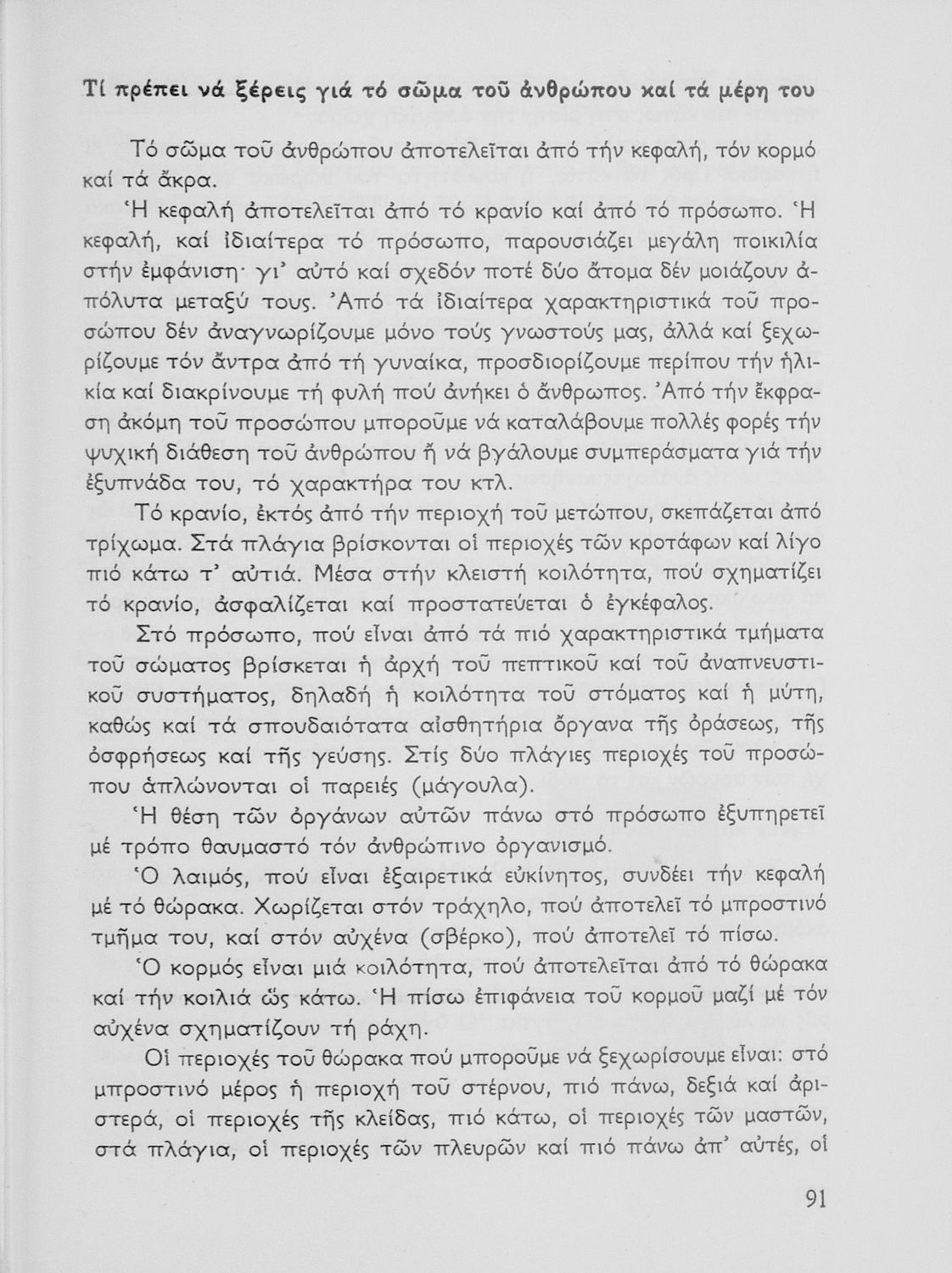 Τί πρέπει νά ξέρεις γιά τό σῶμα τοῦ ἀνθρώπου καί τά μέρη του

Τό σῶμα τοῦ ἀνθρώπου ἀποτελεῖται ἀπό τήν κεφαλή, τόν κορμό καί τά ἄκρα.

Ἡ κεφαλή ἀποτελεῖται ἀπό τό κρανίο καί ἀπό τό πρόσωπο. Ἡ κεφαλή, καί ἰδιαίτερα τό πρόσωπο, παρουσιάζει μεγάλη ποικιλία στήν ἐμφάνιση· γι' αὐτό καί σχεδόν ποτέ δύο ἄτομα δέν μοιάζουν ἀπόλυτα μεταξύ τους. Ἀπό τά ἰδιαίτερα χαρακτηριστικά τοῦ προσώπου δέν ἀναγνωρίζουμε μόνο τούς γνωστούς μας, ἀλλά καί ξεχωρίζουμε τόν ἄντρα ἀπό τή γυναίκα, προσδιορίζουμε περίπου τήν ἡλικία καί διακρίνουμε τή φυλή πού ἀνήκει ὁ ἄνθρωπος. Ἀπό τήν ἔκφραση ἀκόμη τοῦ προσώπου μποροῦμε νά καταλάβουμε πολλές φορές τήν ψυχική διάθεση τοῦ ἀνθρώπου ἤ νά βγάλουμε συμπεράσματα γιά τήν ἐξυπνάδα του, τό χαρακτήρα του κτλ.

Τό κρανίο, ἐκτός ἀπό τήν περιοχή τοῦ μετώπου, σκεπάζεται ἀπό τρίχωμα. Στά πλάγια βρίσκονται οἱ περιοχές τῶν κροτάφων καί λίγο πιό κάτω τ' αὐτιά. Μέσα στήν κλειστή κοιλότητα, πού σχηματίζει τό κρανίο, ἀσφαλίζεται καί προστατεύεται ὁ ἐγκέφαλος.

Στό πρόσωπο, πού εἶναι ἀπό τά πιό χαρακτηριστικά τμήματα τοῦ σώματος βρίσκεται ἡ ἀρχή τοῦ πεπτικοῦ καί τοῦ ἀναπνευστικοῦ συστήματος, δηλαδή ἡ κοιλότητα τοῦ στόματος καί ἡ μύτη, καθώς καί τά σπουδαιότατα αἰσθητήρια ὄργανα τῆς ὁράσεως, τῆς ὀσφρήσεως καί τῆς γεύσης. Στίς δύο πλάγιες περιοχές τοῦ προσώπου ἁπλώνονται οἱ παρειές (μάγουλα).

Ἡ θέση τῶν ὀργάνων αὐτῶν πάνω στό πρόσωπο ἐξυπηρετεῖ μέ τρόπο θαυμαστό τόν ἀνθρώπινο ὀργανισμό.

Ὁ λαιμός, πού εἶναι ἐξαιρετικά εὐκίνητος, συνδέει τήν κεφαλή μέ τό θώρακα. Χωρίζεται στόν τράχηλο, πού ἀποτελεῖ τό μπροστινό τμῆμα του, καί στόν αὐχένα (σβέρκο), πού ἀποτελεῖ τό πίσω.

Ὁ κορμός εἶναι μιά κοιλότητα, πού ἀποτελεῖται ἀπό τό θώρακα καί τήν κοιλιά ὥς κάτω. Ἡ πίσω ἐπιφάνεια τοῦ κορμοῦ μαζί μέ τόν αὐχένα σχηματίζουν τή ράχη.

Οἱ περιοχές τοῦ θώρακα πού μποροῦμε νά ξεχωρίσουμε εἶναι: στό μπροστινό μέρος ἡ περιοχή τοῦ στέρνου, πιό πάνω, δεξιά καί ἀριστερά, οἱ περιοχές τῆς κλείδας, πιό κάτω, οἱ περιοχές τῶν μαστῶν, στά πλάγια, οἱ περιοχές τῶν πλευρῶν καί πιό πάνω ἀπ' αὐτές, οἱ

91